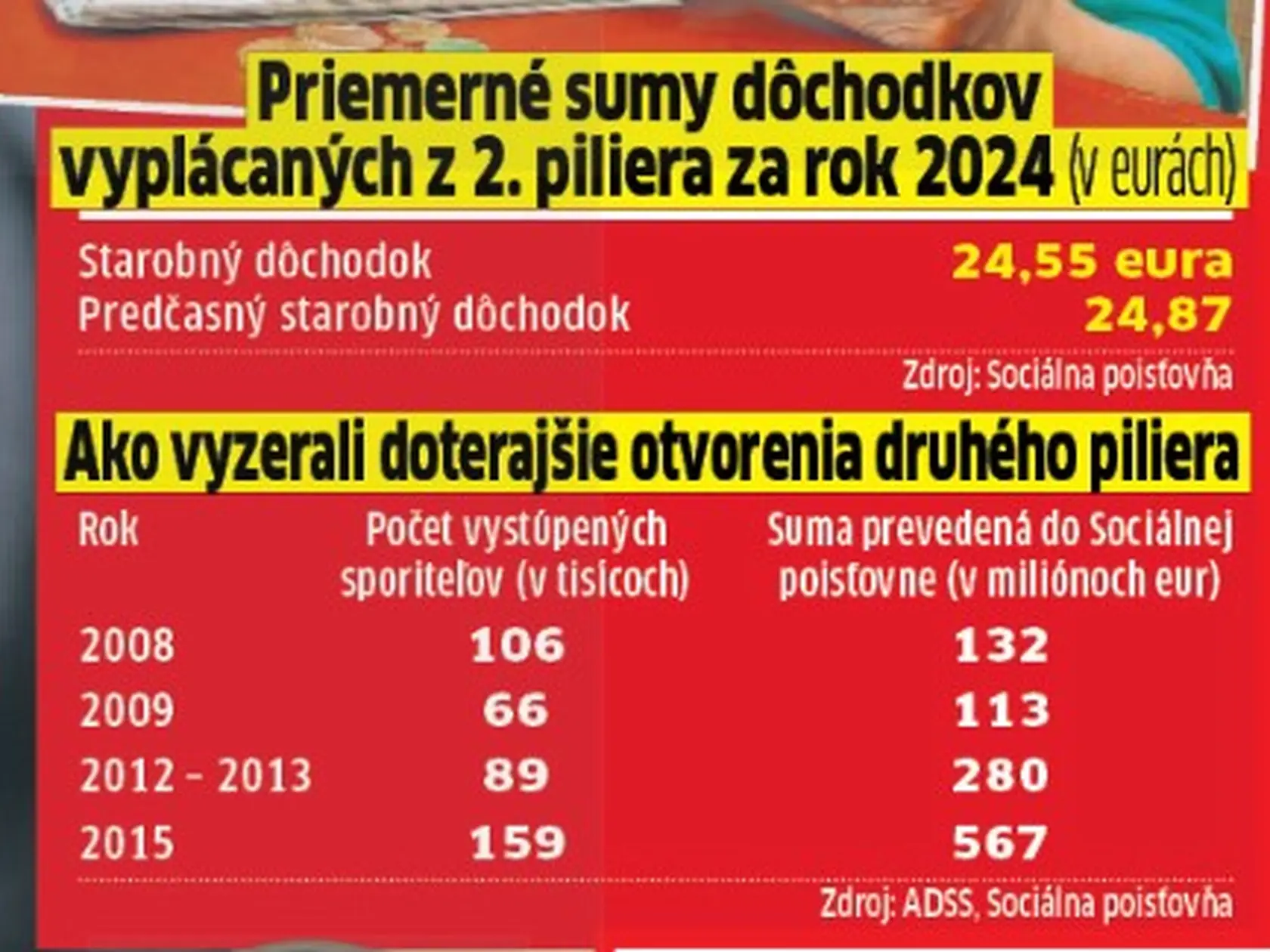 Priemerné sumy dôchodkov vyplácaných z 2. piliera za rok 2024 (v eurách)

| | |
|---|---|
| Starobný dôchodok | 24,55 eura |
| Predčasný starobný dôchodok | 24,87 |

Zdroj: Sociálna poisťovňa

Ako vyzerali doterajšie otvorenia druhého piliera

| Rok | Počet vystúpených sporiteľov (v tisícoch) | Suma prevedená do Sociálnej poisťovne (v miliónoch eur) |
|---|---|---|
| 2008 | 106 | 132 |
| 2009 | 66 | 113 |
| 2012 – 2013 | 89 | 280 |
| 2015 | 159 | 567 |

Zdroj: ADSS, Sociálna poisťovňa